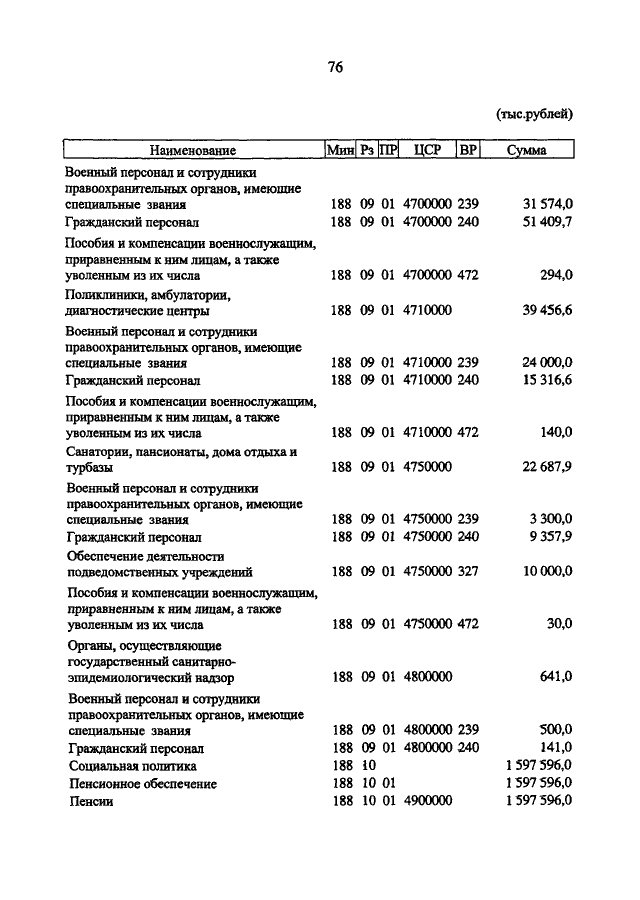 76

(тыс.рублей)

| Наименование | Мин | Рз | ПР | ЦСР | ВР | Сумма |
|---|---|---|---|---|---|---|
| Военный персонал и сотрудники правоохранительных органов, имеющие специальные звания | 188 | 09 | 01 | 4700000 | 239 | 31 574,0 |
| Гражданский персонал | 188 | 09 | 01 | 4700000 | 240 | 51 409,7 |
| Пособия и компенсации военнослужащим, приравненным к ним лицам, а также уволенным из их числа | 188 | 09 | 01 | 4700000 | 472 | 294,0 |
| Поликлиники, амбулатории, диагностические центры | 188 | 09 | 01 | 4710000 | | 39 456,6 |
| Военный персонал и сотрудники правоохранительных органов, имеющие специальные звания | 188 | 09 | 01 | 4710000 | 239 | 24 000,0 |
| Гражданский персонал | 188 | 09 | 01 | 4710000 | 240 | 15 316,6 |
| Пособия и компенсации военнослужащим, приравненным к ним лицам, а также уволенным из их числа | 188 | 09 | 01 | 4710000 | 472 | 140,0 |
| Санатории, пансионаты, дома отдыха и турбазы | 188 | 09 | 01 | 4750000 | | 22 687,9 |
| Военный персонал и сотрудники правоохранительных органов, имеющие специальные звания | 188 | 09 | 01 | 4750000 | 239 | 3 300,0 |
| Гражданский персонал | 188 | 09 | 01 | 4750000 | 240 | 9 357,9 |
| Обеспечение деятельности подведомственных учреждений | 188 | 09 | 01 | 4750000 | 327 | 10 000,0 |
| Пособия и компенсации военнослужащим, приравненным к ним лицам, а также уволенным из их числа | 188 | 09 | 01 | 4750000 | 472 | 30,0 |
| Органы, осуществляющие государственный санитарно-эпидемиологический надзор | 188 | 09 | 01 | 4800000 | | 641,0 |
| Военный персонал и сотрудники правоохранительных органов, имеющие специальные звания | 188 | 09 | 01 | 4800000 | 239 | 500,0 |
| Гражданский персонал | 188 | 09 | 01 | 4800000 | 240 | 141,0 |
| Социальная политика | 188 | 10 | | | | 1 597 596,0 |
| Пенсионное обеспечение | 188 | 10 | 01 | | | 1 597 596,0 |
| Пенсии | 188 | 10 | 01 | 4900000 | | 1 597 596,0 |